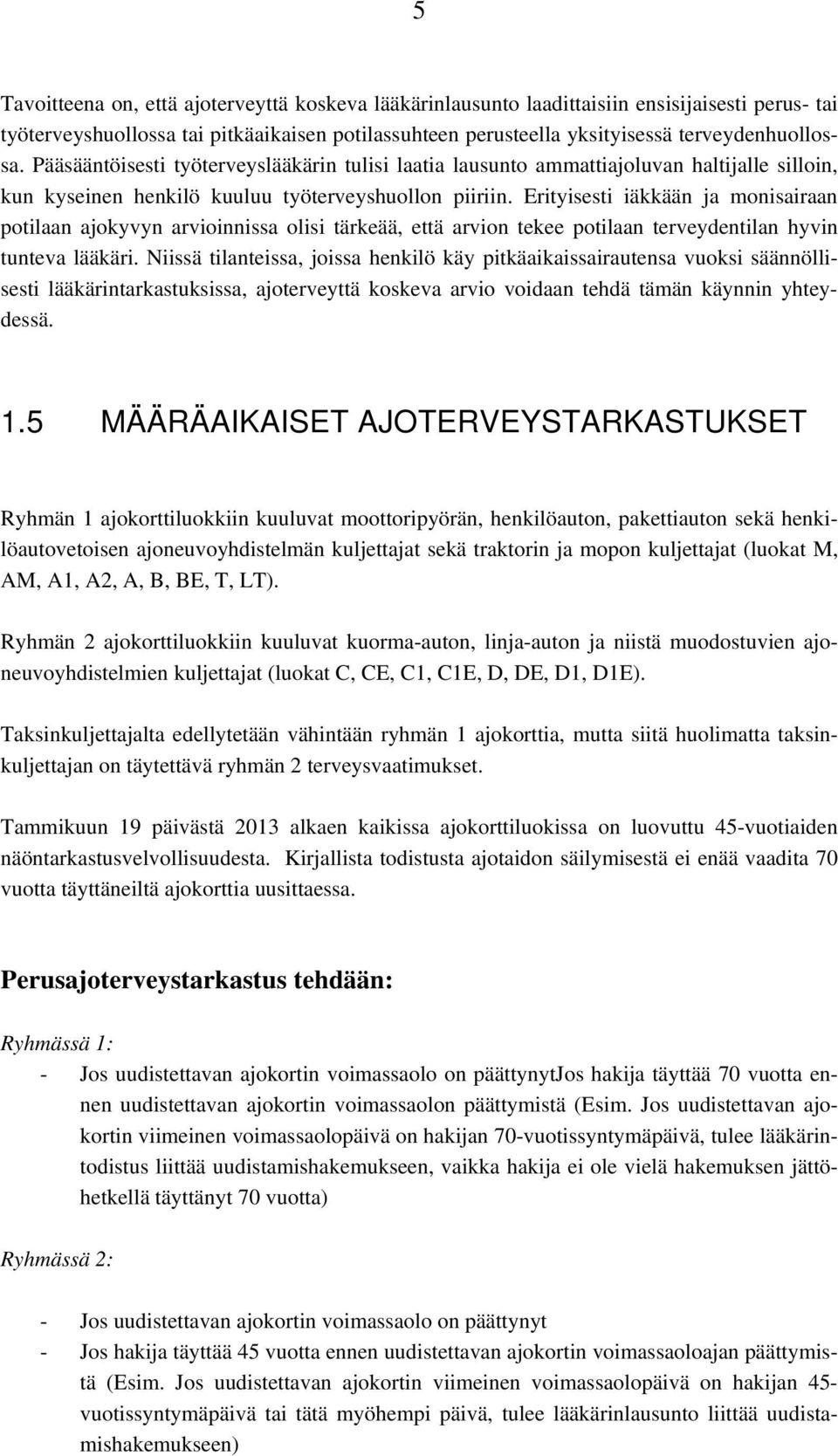 5

Tavoitteena on, että ajoterveyttä koskeva lääkärinlausunto laadittaisiin ensisijaisesti perus- tai työterveyshuollossa tai pitkäaikaisen potilassuhteen perusteella yksityisessä terveydenhuollossa. Pääsääntöisesti työterveyslääkärin tulisi laatia lausunto ammattiajoluvan haltijalle silloin, kun kyseinen henkilö kuuluu työterveyshuollon piiriin. Erityisesti iäkkään ja monisairaan potilaan ajokyvyn arvioinnissa olisi tärkeää, että arvion tekee potilaan terveydentilan hyvin tunteva lääkäri. Niissä tilanteissa, joissa henkilö käy pitkäaikaissairautensa vuoksi säännöllisesti lääkärintarkastuksissa, ajoterveyttä koskeva arvio voidaan tehdä tämän käynnin yhteydessä.

1.5 MÄÄRÄAIKAISET AJOTERVEYSTARKASTUKSET

Ryhmän 1 ajokorttiluokkiin kuuluvat moottoripyörän, henkilöauton, pakettiauton sekä henkilöautovetoisen ajoneuvoyhdistelmän kuljettajat sekä traktorin ja mopon kuljettajat (luokat M, AM, A1, A2, A, B, BE, T, LT).

Ryhmän 2 ajokorttiluokkiin kuuluvat kuorma-auton, linja-auton ja niistä muodostuvien ajoneuvoyhdistelmien kuljettajat (luokat C, CE, C1, C1E, D, DE, D1, D1E).

Taksinkuljettajalta edellytetään vähintään ryhmän 1 ajokorttia, mutta siitä huolimatta taksinkuljettajan on täytettävä ryhmän 2 terveysvaatimukset.

Tammikuun 19 päivästä 2013 alkaen kaikissa ajokorttiluokissa on luovuttu 45-vuotiaiden näöntarkastusvelvollisuudesta. Kirjallista todistusta ajotaidon säilymisestä ei enää vaadita 70 vuotta täyttäneiltä ajokorttia uusittaessa.

Perusajoterveystarkastus tehdään:

Ryhmässä 1:

- Jos uudistettavan ajokortin voimassaolo on päättynytJos hakija täyttää 70 vuotta ennen uudistettavan ajokortin voimassaolon päättymistä (Esim. Jos uudistettavan ajokortin viimeinen voimassaolopäivä on hakijan 70-vuotissyntymäpäivä, tulee lääkärintodistus liittää uudistamishakemukseen, vaikka hakija ei ole vielä hakemuksen jättöhetkellä täyttänyt 70 vuotta)

Ryhmässä 2:

- Jos uudistettavan ajokortin voimassaolo on päättynyt
- Jos hakija täyttää 45 vuotta ennen uudistettavan ajokortin voimassaoloajan päättymistä (Esim. Jos uudistettavan ajokortin viimeinen voimassaolopäivä on hakijan 45-vuotissyntymäpäivä tai tätä myöhempi päivä, tulee lääkärinlausunto liittää uudistamishakemukseen)